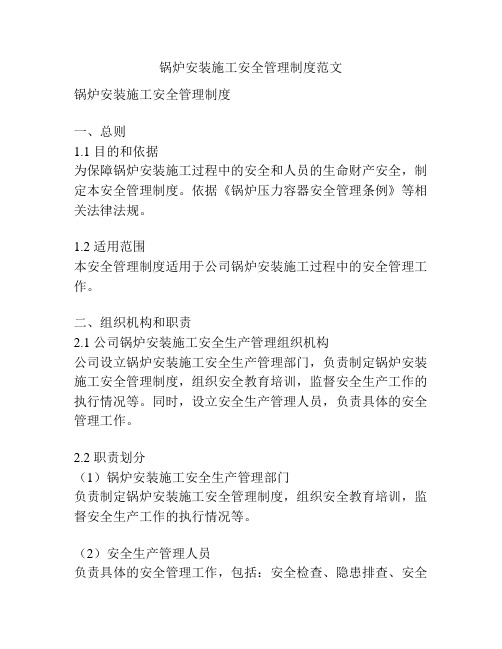 锅炉安装施工安全管理制度范文

锅炉安装施工安全管理制度

一、总则
1.1 目的和依据
为保障锅炉安装施工过程中的安全和人员的生命财产安全，制定本安全管理制度。依据《锅炉压力容器安全管理条例》等相关法律法规。

1.2 适用范围
本安全管理制度适用于公司锅炉安装施工过程中的安全管理工作。

二、组织机构和职责
2.1 公司锅炉安装施工安全生产管理组织机构
公司设立锅炉安装施工安全生产管理部门，负责制定锅炉安装施工安全管理制度，组织安全教育培训，监督安全生产工作的执行情况等。同时，设立安全生产管理人员，负责具体的安全管理工作。

2.2 职责划分
（1）锅炉安装施工安全生产管理部门
负责制定锅炉安装施工安全管理制度，组织安全教育培训，监督安全生产工作的执行情况等。

（2）安全生产管理人员
负责具体的安全管理工作，包括：安全检查、隐患排查、安全